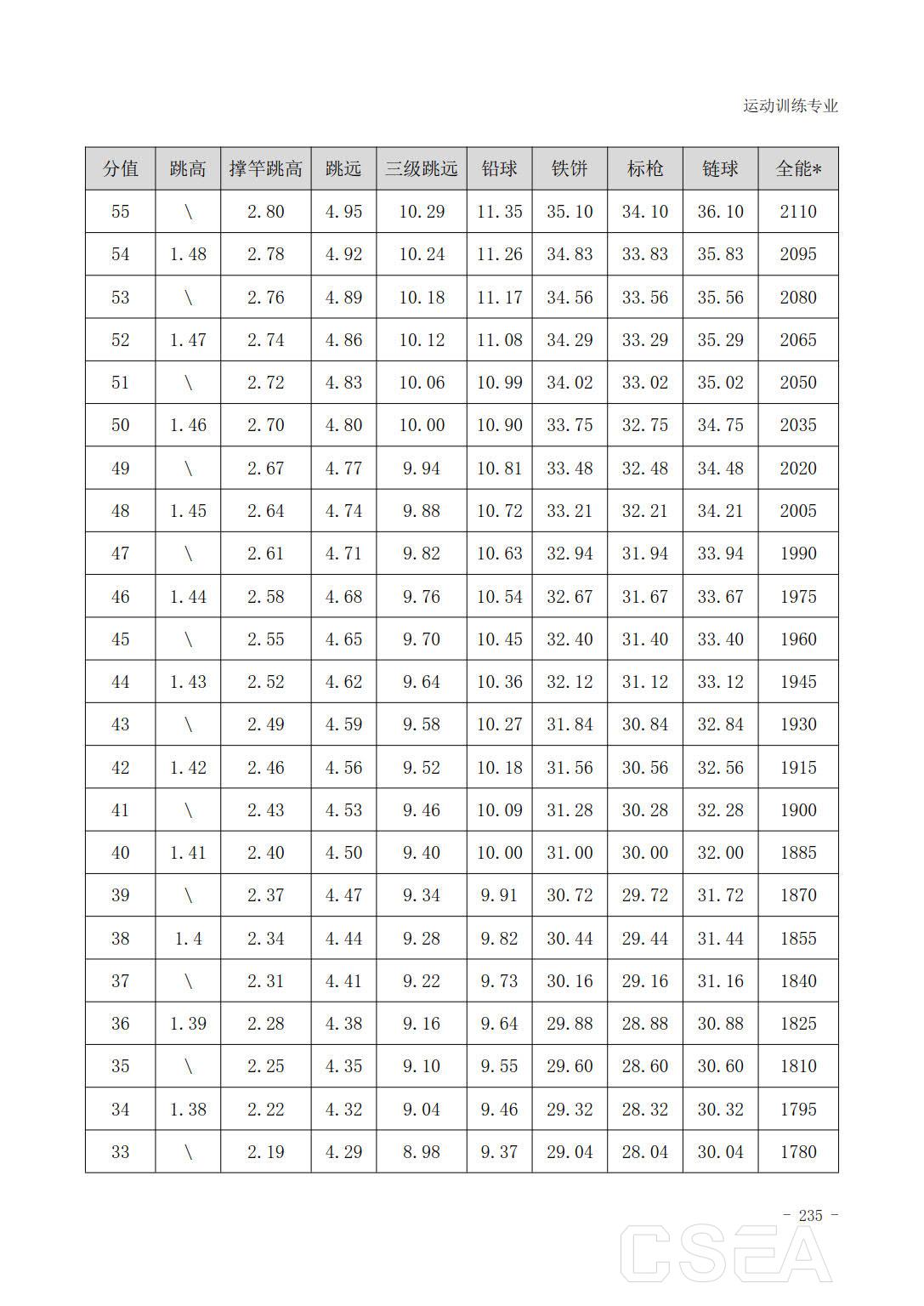 运动训练专业

| 分值 | 跳高 | 撑竿跳高 | 跳远 | 三级跳远 | 铅球 | 铁饼 | 标枪 | 链球 | 全能* |
|---|---|---|---|---|---|---|---|---|---|
| 55 | \ | 2.80 | 4.95 | 10.29 | 11.35 | 35.10 | 34.10 | 36.10 | 2110 |
| 54 | 1.48 | 2.78 | 4.92 | 10.24 | 11.26 | 34.83 | 33.83 | 35.83 | 2095 |
| 53 | \ | 2.76 | 4.89 | 10.18 | 11.17 | 34.56 | 33.56 | 35.56 | 2080 |
| 52 | 1.47 | 2.74 | 4.86 | 10.12 | 11.08 | 34.29 | 33.29 | 35.29 | 2065 |
| 51 | \ | 2.72 | 4.83 | 10.06 | 10.99 | 34.02 | 33.02 | 35.02 | 2050 |
| 50 | 1.46 | 2.70 | 4.80 | 10.00 | 10.90 | 33.75 | 32.75 | 34.75 | 2035 |
| 49 | \ | 2.67 | 4.77 | 9.94 | 10.81 | 33.48 | 32.48 | 34.48 | 2020 |
| 48 | 1.45 | 2.64 | 4.74 | 9.88 | 10.72 | 33.21 | 32.21 | 34.21 | 2005 |
| 47 | \ | 2.61 | 4.71 | 9.82 | 10.63 | 32.94 | 31.94 | 33.94 | 1990 |
| 46 | 1.44 | 2.58 | 4.68 | 9.76 | 10.54 | 32.67 | 31.67 | 33.67 | 1975 |
| 45 | \ | 2.55 | 4.65 | 9.70 | 10.45 | 32.40 | 31.40 | 33.40 | 1960 |
| 44 | 1.43 | 2.52 | 4.62 | 9.64 | 10.36 | 32.12 | 31.12 | 33.12 | 1945 |
| 43 | \ | 2.49 | 4.59 | 9.58 | 10.27 | 31.84 | 30.84 | 32.84 | 1930 |
| 42 | 1.42 | 2.46 | 4.56 | 9.52 | 10.18 | 31.56 | 30.56 | 32.56 | 1915 |
| 41 | \ | 2.43 | 4.53 | 9.46 | 10.09 | 31.28 | 30.28 | 32.28 | 1900 |
| 40 | 1.41 | 2.40 | 4.50 | 9.40 | 10.00 | 31.00 | 30.00 | 32.00 | 1885 |
| 39 | \ | 2.37 | 4.47 | 9.34 | 9.91 | 30.72 | 29.72 | 31.72 | 1870 |
| 38 | 1.4 | 2.34 | 4.44 | 9.28 | 9.82 | 30.44 | 29.44 | 31.44 | 1855 |
| 37 | \ | 2.31 | 4.41 | 9.22 | 9.73 | 30.16 | 29.16 | 31.16 | 1840 |
| 36 | 1.39 | 2.28 | 4.38 | 9.16 | 9.64 | 29.88 | 28.88 | 30.88 | 1825 |
| 35 | \ | 2.25 | 4.35 | 9.10 | 9.55 | 29.60 | 28.60 | 30.60 | 1810 |
| 34 | 1.38 | 2.22 | 4.32 | 9.04 | 9.46 | 29.32 | 28.32 | 30.32 | 1795 |
| 33 | \ | 2.19 | 4.29 | 8.98 | 9.37 | 29.04 | 28.04 | 30.04 | 1780 |

- 235 -

CSEA